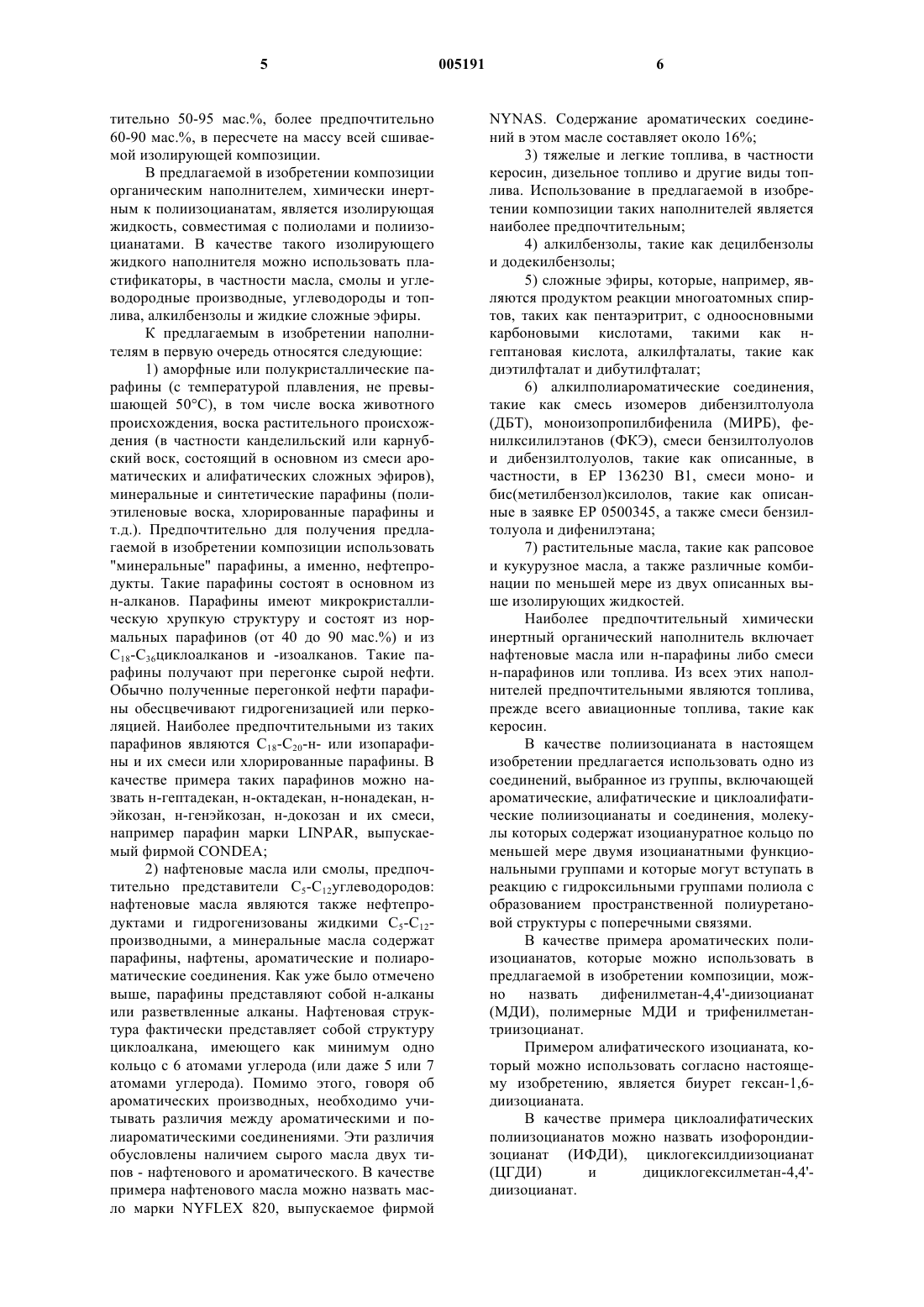 5 005191 6

тительно 50-95 мас.%, более предпочтительно 60-90 мас.%, в пересчете на массу всей сшиваемой изолирующей композиции.

В предлагаемой в изобретении композиции органическим наполнителем, химически инертным к полиизоцианатам, является изолирующая жидкость, совместимая с полиолами и полиизоцианатами. В качестве такого изолирующего жидкого наполнителя можно использовать пластификаторы, в частности масла, смолы и углеводородные производные, углеводороды и топлива, алкилбензолы и жидкие сложные эфиры.

К предлагаемым в изобретении наполнителям в первую очередь относятся следующие:

1) аморфные или полукристаллические парафины (с температурой плавления, не превышающей 50°С), в том числе воска животного происхождения, воска растительного происхождения (в частности канделильский или карнубский воск, состоящий в основном из смеси ароматических и алифатических сложных эфиров), минеральные и синтетические парафины (полиэтиленовые воска, хлорированные парафины и т.д.). Предпочтительно для получения предлагаемой в изобретении композиции использовать "минеральные" парафины, а именно, нефтепродукты. Такие парафины состоят в основном из н-алканов. Парафины имеют микрокристаллическую хрупкую структуру и состоят из нормальных парафинов (от 40 до 90 мас.%) и из $C_{18}$-$C_{36}$циклоалканов и -изоалканов. Такие парафины получают при перегонке сырой нефти. Обычно полученные перегонкой нефти парафины обесцвечивают гидрогенизацией или перколяцией. Наиболее предпочтительными из таких парафинов являются $C_{18}$-$C_{20}$-н- или изопарафины и их смеси или хлорированные парафины. В качестве примера таких парафинов можно назвать н-гептадекан, н-октадекан, н-нонадекан, н-эйкозан, н-генэйкозан, н-докозан и их смеси, например парафин марки LINPAR, выпускаемый фирмой CONDEA;

2) нафтеновые масла или смолы, предпочтительно представители $C_5$-$C_{12}$углеводородов: нафтеновые масла являются также нефтепродуктами и гидрогенизованы жидкими $C_5$-$C_{12}$-производными, а минеральные масла содержат парафины, нафтены, ароматические и полиароматические соединения. Как уже было отмечено выше, парафины представляют собой н-алканы или разветвленные алканы. Нафтеновая структура фактически представляет собой структуру циклоалкана, имеющего как минимум одно кольцо с 6 атомами углерода (или даже 5 или 7 атомами углерода). Помимо этого, говоря об ароматических производных, необходимо учитывать различия между ароматическими и полиароматическими соединениями. Эти различия обусловлены наличием сырого масла двух типов - нафтенового и ароматического. В качестве примера нафтенового масла можно назвать масло марки NYFLEX 820, выпускаемое фирмой NYNAS. Содержание ароматических соединений в этом масле составляет около 16%;

3) тяжелые и легкие топлива, в частности керосин, дизельное топливо и другие виды топлива. Использование в предлагаемой в изобретении композиции таких наполнителей является наиболее предпочтительным;

4) алкилбензолы, такие как децилбензолы и додекилбензолы;

5) сложные эфиры, которые, например, являются продуктом реакции многоатомных спиртов, таких как пентаэритрит, с одноосновными карбоновыми кислотами, такими как н-гептановая кислота, алкилфталаты, такие как диэтилфталат и дибутилфталат;

6) алкилполиароматические соединения, такие как смесь изомеров дибензилтолуола (ДБТ), моноизопропилбифенила (МИРБ), фенилксилилэтанов (ФКЭ), смеси бензилтолуолов и дибензилтолуолов, такие как описанные, в частности, в ЕР 136230 В1, смеси моно- и бис(метилбензол)ксилолов, такие как описанные в заявке ЕР 0500345, а также смеси бензилтолуола и дифенилэтана;

7) растительные масла, такие как рапсовое и кукурузное масла, а также различные комбинации по меньшей мере из двух описанных выше изолирующих жидкостей.

Наиболее предпочтительный химически инертный органический наполнитель включает нафтеновые масла или н-парафины либо смеси н-парафинов или топлива. Из всех этих наполнителей предпочтительными являются топлива, прежде всего авиационные топлива, такие как керосин.

В качестве полиизоцианата в настоящем изобретении предлагается использовать одно из соединений, выбранное из группы, включающей ароматические, алифатические и циклоалифатические полиизоцианаты и соединения, молекулы которых содержат изоциануратное кольцо по меньшей мере двумя изоцианатными функциональными группами и которые могут вступать в реакцию с гидроксильными группами полиола с образованием пространственной полиуретановой структуры с поперечными связями.

В качестве примера ароматических полиизоцианатов, которые можно использовать в предлагаемой в изобретении композиции, можно назвать дифенилметан-4,4'-диизоцианат (МДИ), полимерные МДИ и трифенилметантриизоцианат.

Примером алифатического изоцианата, который можно использовать согласно настоящему изобретению, является биурет гексан-1,6-диизоцианата.

В качестве примера циклоалифатических полиизоцианатов можно назвать изофорондиизоцианат (ИФДИ), циклогексилдиизоцианат (ЦГДИ) и дициклогексилметан-4,4'-диизоцианат.